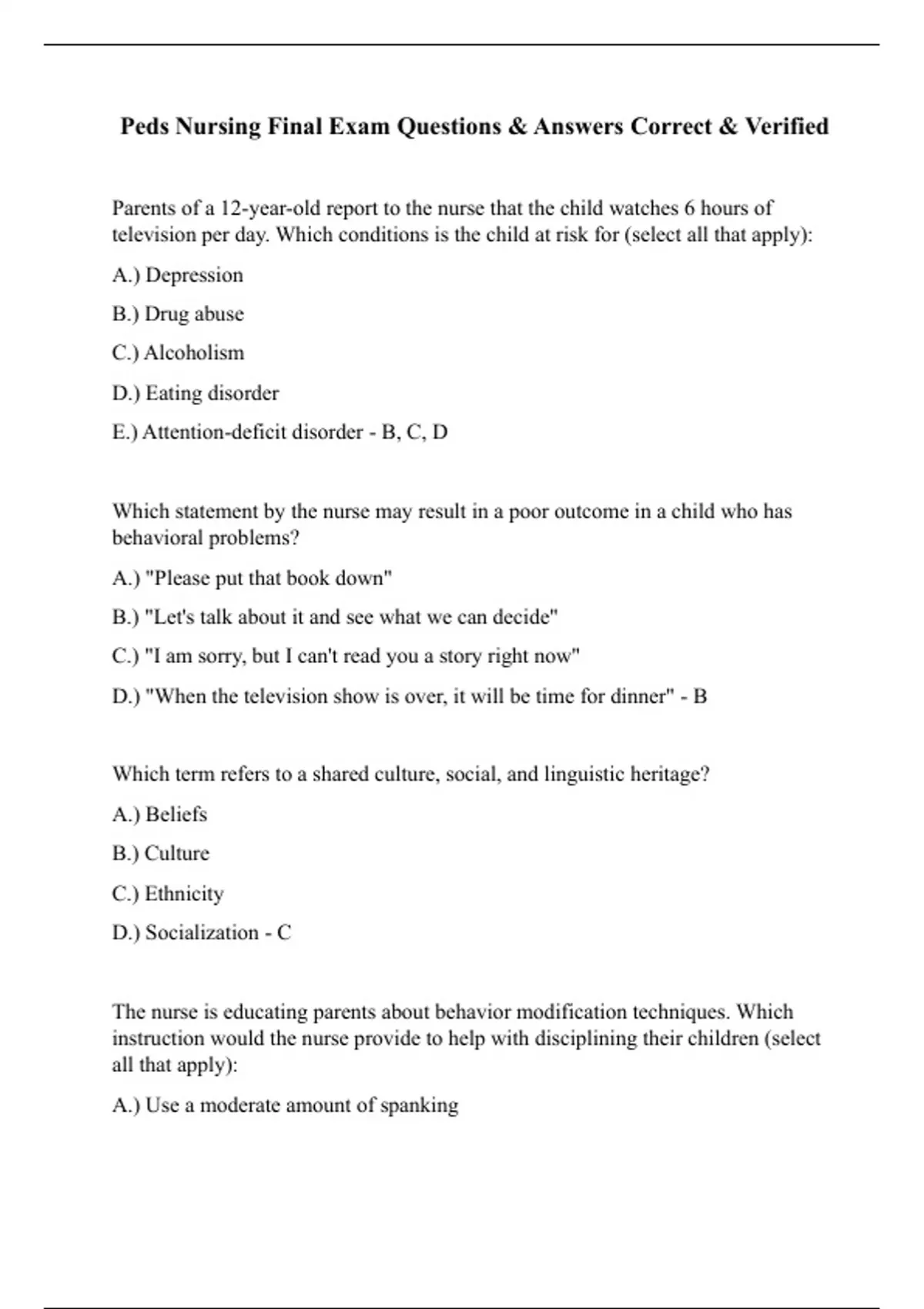 Peds Nursing Final Exam Questions & Answers Correct & Verified

Parents of a 12-year-old report to the nurse that the child watches 6 hours of television per day. Which conditions is the child at risk for (select all that apply):

A.) Depression

B.) Drug abuse

C.) Alcoholism

D.) Eating disorder

E.) Attention-deficit disorder - B, C, D

Which statement by the nurse may result in a poor outcome in a child who has behavioral problems?

A.) "Please put that book down"

B.) "Let's talk about it and see what we can decide"

C.) "I am sorry, but I can't read you a story right now"

D.) "When the television show is over, it will be time for dinner" - B

Which term refers to a shared culture, social, and linguistic heritage?

A.) Beliefs

B.) Culture

C.) Ethnicity

D.) Socialization - C

The nurse is educating parents about behavior modification techniques. Which instruction would the nurse provide to help with disciplining their children (select all that apply):

A.) Use a moderate amount of spanking